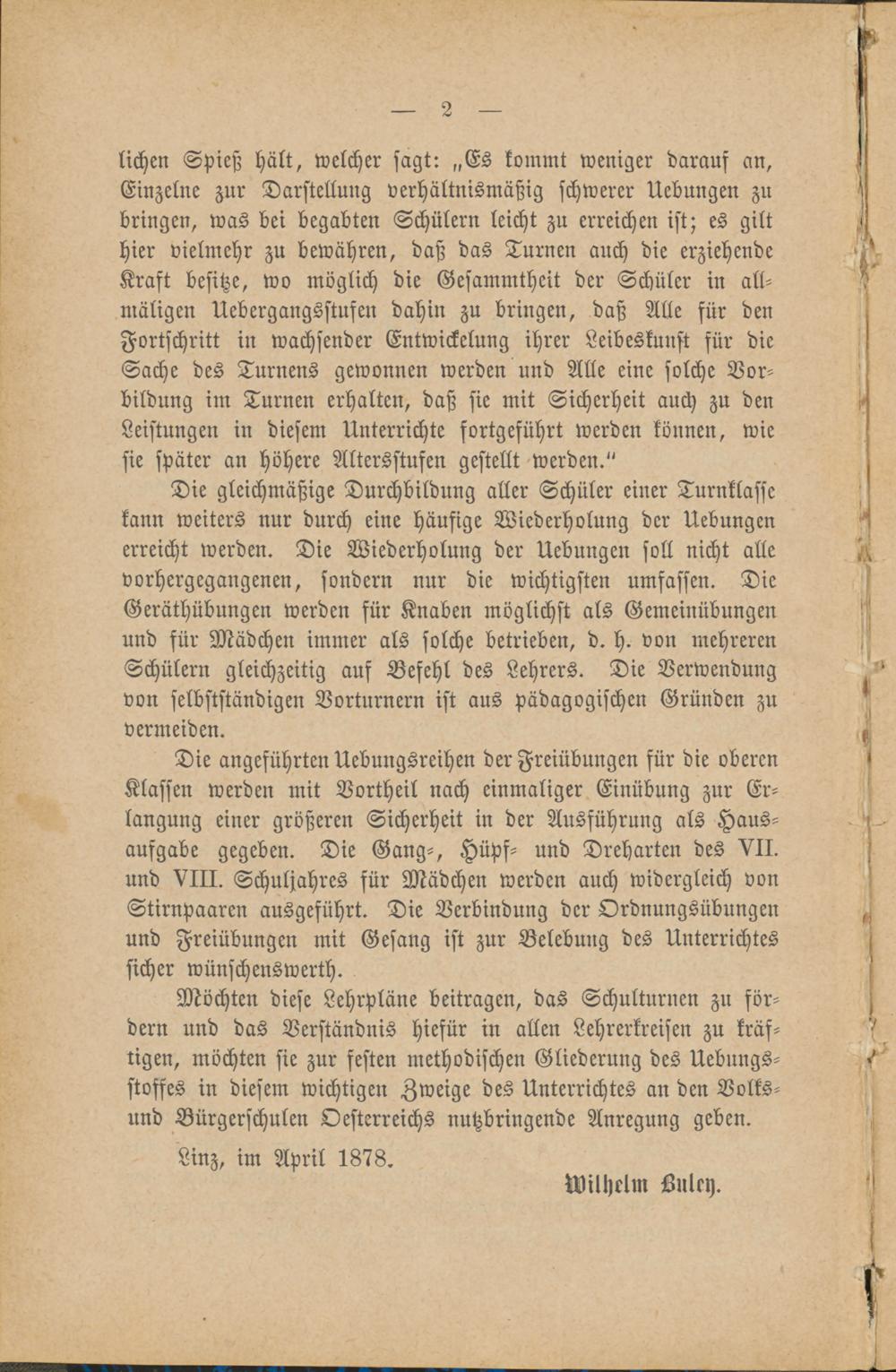 — 2 —

lichen Spieß hält, welcher sagt: „Es kommt weniger darauf an, Einzelne zur Darstellung verhältnismäßig schwerer Uebungen zu bringen, was bei begabten Schülern leicht zu erreichen ist; es gilt hier vielmehr zu bewähren, daß das Turnen auch die erziehende Kraft besitze, wo möglich die Gesammtheit der Schüler in allmäligen Uebergangsstufen dahin zu bringen, daß Alle für den Fortschritt in wachsender Entwickelung ihrer Leibeskunst für die Sache des Turnens gewonnen werden und Alle eine solche Vorbildung im Turnen erhalten, daß sie mit Sicherheit auch zu den Leistungen in diesem Unterrichte fortgeführt werden können, wie sie später an höhere Altersstufen gestellt werden.“

Die gleichmäßige Durchbildung aller Schüler einer Turnklasse kann weiters nur durch eine häufige Wiederholung der Uebungen erreicht werden. Die Wiederholung der Uebungen soll nicht alle vorhergegangenen, sondern nur die wichtigsten umfassen. Die Geräthübungen werden für Knaben möglichst als Gemeinübungen und für Mädchen immer als solche betrieben, d. h. von mehreren Schülern gleichzeitig auf Befehl des Lehrers. Die Verwendung von selbstständigen Vorturnern ist aus pädagogischen Gründen zu vermeiden.

Die angeführten Uebungsreihen der Freiübungen für die oberen Klassen werden mit Vortheil nach einmaliger Einübung zur Erlangung einer größeren Sicherheit in der Ausführung als Hausaufgabe gegeben. Die Gang-, Hüpf- und Dreharten des VII. und VIII. Schuljahres für Mädchen werden auch widergleich von Stirnpaaren ausgeführt. Die Verbindung der Ordnungsübungen und Freiübungen mit Gesang ist zur Belebung des Unterrichtes sicher wünschenswerth.

Möchten diese Lehrpläne beitragen, das Schulturnen zu fördern und das Verständnis hiefür in allen Lehrerkreisen zu kräftigen, möchten sie zur festen methodischen Gliederung des Uebungsstoffes in diesem wichtigen Zweige des Unterrichtes an den Volks- und Bürgerschulen Oesterreichs nutzbringende Anregung geben.

Linz, im April 1878.

Wilhelm Buley.